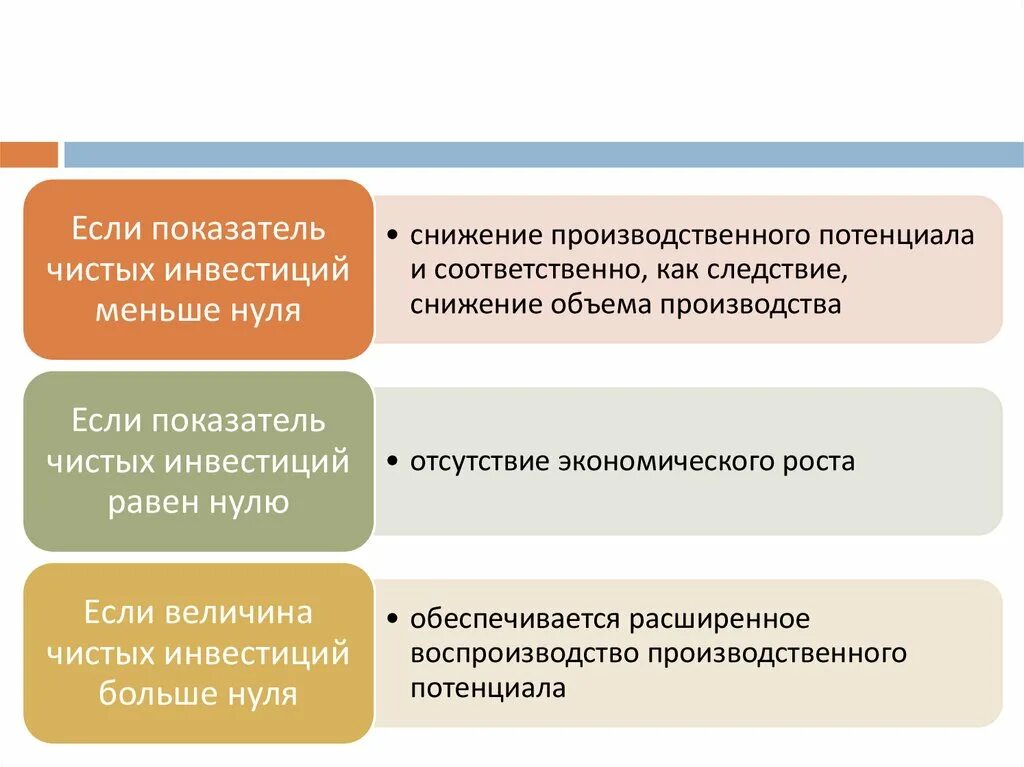 Если показатель чистых инвестиций меньше нуля

• снижение производственного потенциала и соответственно, как следствие, снижение объема производства

Если показатель чистых инвестиций равен нулю

• отсутствие экономического роста

Если величина чистых инвестиций больше нуля

• обеспечивается расширенное воспроизводство производственного потенциала